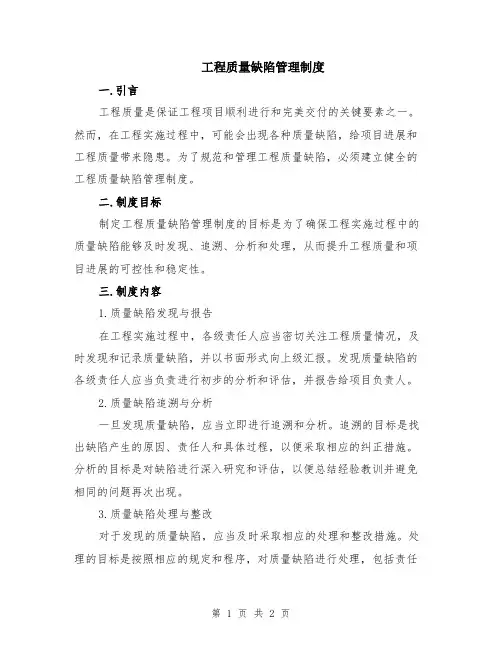 工程质量缺陷管理制度

一.引言

工程质量是保证工程项目顺利进行和完美交付的关键要素之一。然而，在工程实施过程中，可能会出现各种质量缺陷，给项目进展和工程质量带来隐患。为了规范和管理工程质量缺陷，必须建立健全的工程质量缺陷管理制度。

二.制度目标

制定工程质量缺陷管理制度的目标是为了确保工程实施过程中的质量缺陷能够及时发现、追溯、分析和处理，从而提升工程质量和项目进展的可控性和稳定性。

三.制度内容

1.质量缺陷发现与报告

在工程实施过程中，各级责任人应当密切关注工程质量情况，及时发现和记录质量缺陷，并以书面形式向上级汇报。发现质量缺陷的各级责任人应当负责进行初步的分析和评估，并报告给项目负责人。

2.质量缺陷追溯与分析

一旦发现质量缺陷，应当立即进行追溯和分析。追溯的目标是找出缺陷产生的原因、责任人和具体过程，以便采取相应的纠正措施。分析的目标是对缺陷进行深入研究和评估，以便总结经验教训并避免相同的问题再次出现。

3.质量缺陷处理与整改

对于发现的质量缺陷，应当及时采取相应的处理和整改措施。处理的目标是按照相应的规定和程序，对质量缺陷进行处理，包括责任

第 1 页 共 2 页